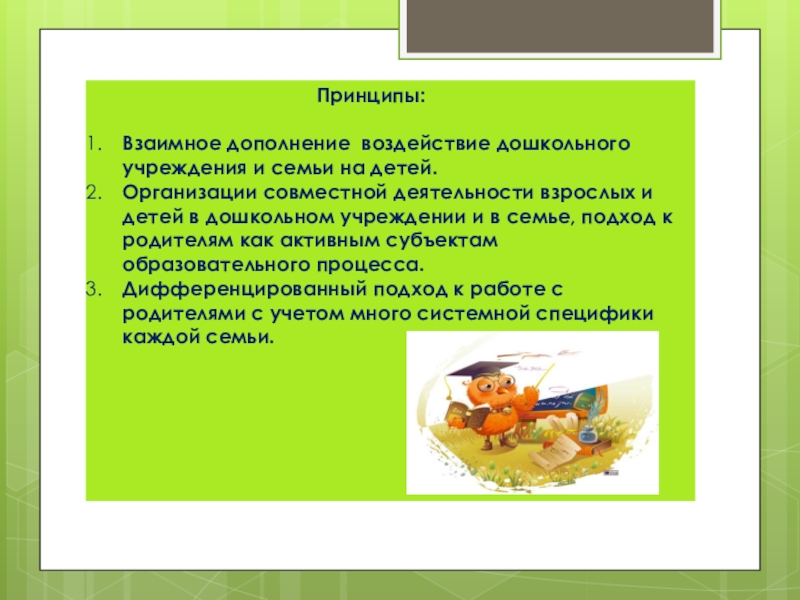 Принципы:

1. Взаимное дополнение воздействие дошкольного учреждения и семьи на детей.
2. Организации совместной деятельности взрослых и детей в дошкольном учреждении и в семье, подход к родителям как активным субъектам образовательного процесса.
3. Дифференцированный подход к работе с родителями с учетом много системной специфики каждой семьи.